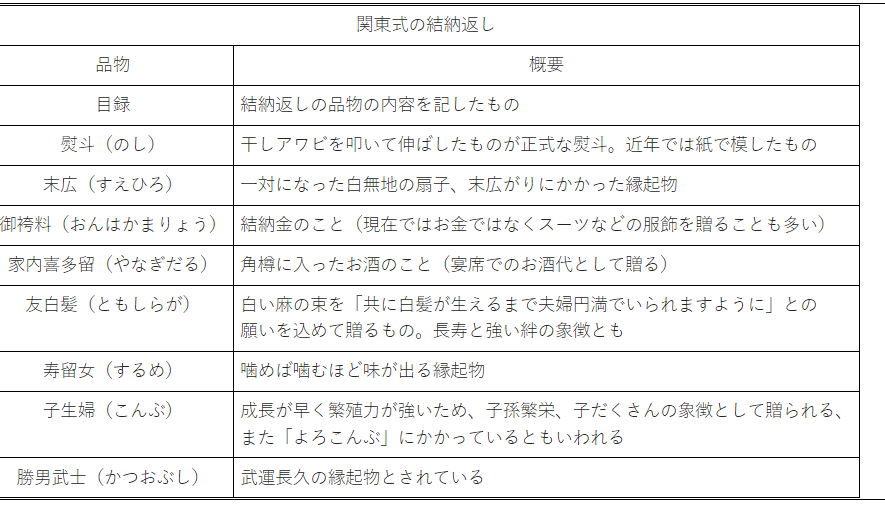 | 関東式の結納返し | |
|---|---|
| 品物 | 概要 |
| 目録 | 結納返しの品物の内容を記したもの |
| 熨斗（のし） | 干しアワビを叩いて伸ばしたものが正式な熨斗。近年では紙で模したもの |
| 末広（すえひろ） | 一対になった白無地の扇子、末広がりにかかった縁起物 |
| 御袴料（おんはかまりょう） | 結納金のこと（現在ではお金ではなくスーツなどの服飾を贈ることも多い） |
| 家内喜多留（やなぎだる） | 角樽に入ったお酒のこと（宴席でのお酒代として贈る） |
| 友白髪（ともしらが） | 白い麻の束を「共に白髪が生えるまで夫婦円満でいられますように」との願いを込めて贈るもの。長寿と強い絆の象徴とも |
| 寿留女（するめ） | 噛めば噛むほど味が出る縁起物 |
| 子生婦（こんぶ） | 成長が早く繁殖力が強いため、子孫繁栄、子だくさんの象徴として贈られる、また「よろこんぶ」にかかっているともいわれる |
| 勝男武士（かつおぶし） | 武運長久の縁起物とされている |